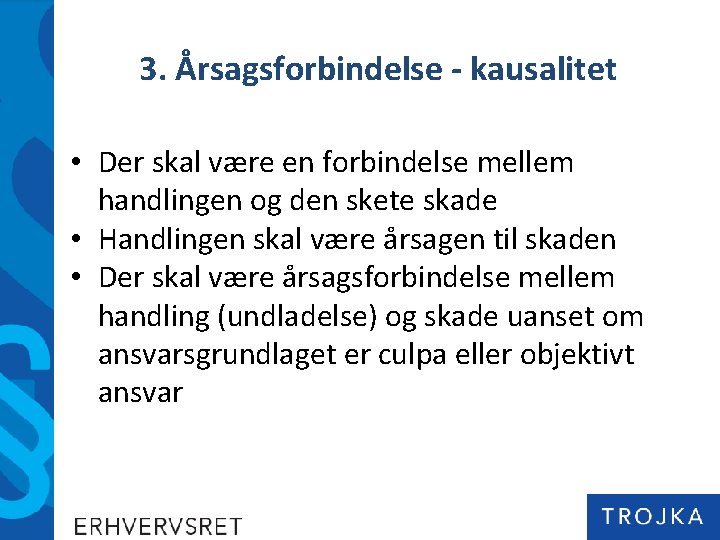 3. Årsagsforbindelse - kausalitet

• Der skal være en forbindelse mellem handlingen og den skete skade
• Handlingen skal være årsagen til skaden
• Der skal være årsagsforbindelse mellem handling (undladelse) og skade uanset om ansvarsgrundlaget er culpa eller objektivt ansvar

ERHVERVSRET

TROJKA